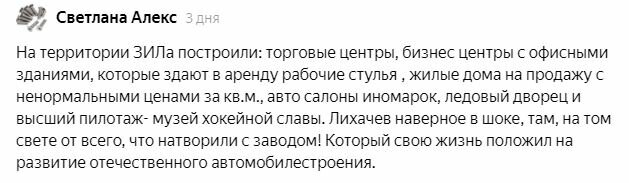 Светлана Алекс 3 дня

На территории ЗИЛа построили: торговые центры, бизнес центры с офисными зданиями, которые здают в аренду рабочие стулья , жилые дома на продажу с ненормальными ценами за кв.м., авто салоны иномарок, ледовый дворец и высший пилотаж- музей хокейной славы. Лихачев наверное в шоке, там, на том свете от всего, что натворили с заводом! Который свою жизнь положил на развитие отечественного автомобилестроения.